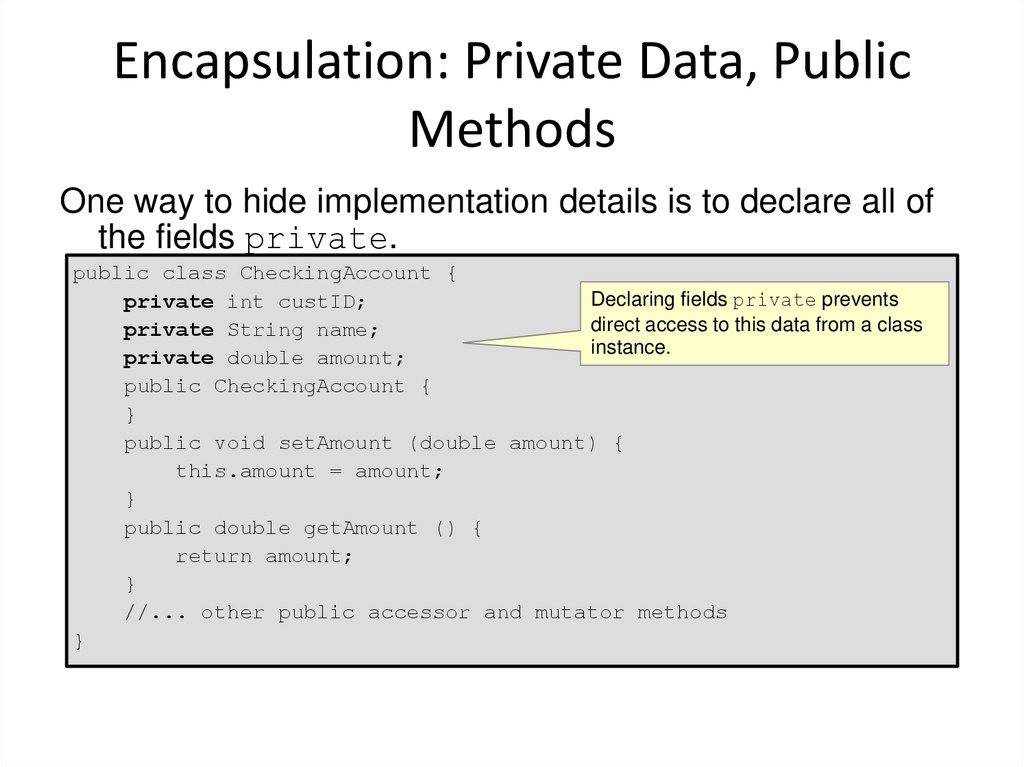 Encapsulation: Private Data, Public Methods

One way to hide implementation details is to declare all of the fields private.

public class CheckingAccount {
    private int custID;
    private String name;
    private double amount;
    public CheckingAccount {
    }
    public void setAmount (double amount) {
        this.amount = amount;
    }
    public double getAmount () {
        return amount;
    }
    //... other public accessor and mutator methods
}

Declaring fields private prevents direct access to this data from a class instance.